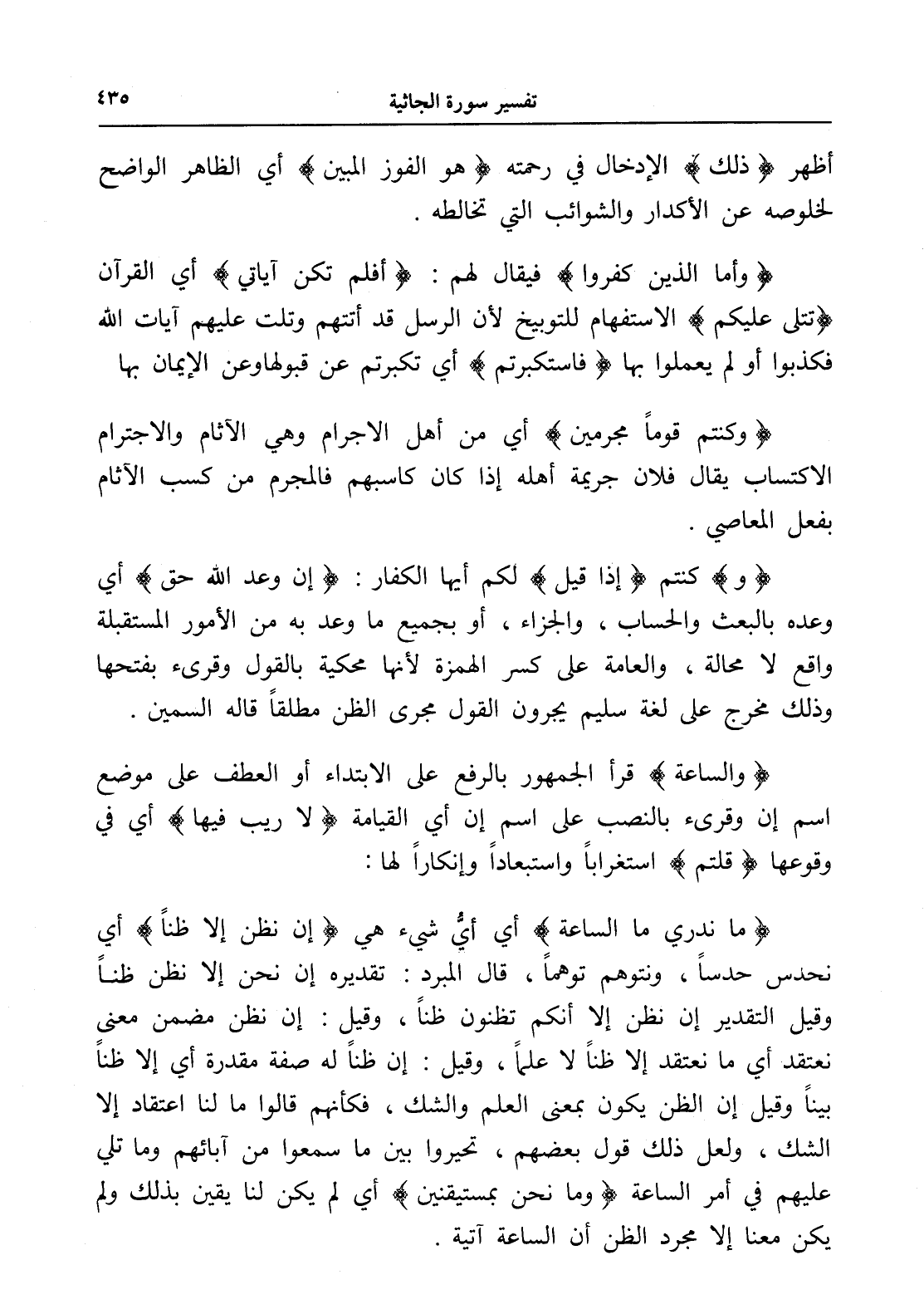 تفسير سورة الجاثية ٤٣٥

أظهر ﴿ ذلك ﴾ الإدخال في رحمته ﴿ هو الفوز المبين ﴾ أي الظاهر الواضح لخلوصه عن الأكدار والشوائب التي تخالطه .

﴿ وأما الذين كفروا ﴾ فيقال لهم : ﴿ أفلم تكن آياتي ﴾ أي القرآن ﴿تتلى عليكم ﴾ الاستفهام للتوبيخ لأن الرسل قد أتتهم وتلت عليهم آيات الله فكذبوا أو لم يعملوا بها ﴿ فاستكبرتم ﴾ أي تكبرتم عن قبولهاوعن الإيمان بها

﴿ وكنتم قوماً مجرمين ﴾ أي من أهل الاجرام وهي الآثام والاجترام الاكتساب يقال فلان جريمة أهله إذا كان كاسبهم فالمجرم من كسب الآثام بفعل المعاصي .

﴿ و ﴾ كنتم ﴿ إذا قيل ﴾ لكم أيها الكفار : ﴿ إن وعد الله حق ﴾ أي وعده بالبعث والحساب ، والجزاء ، أو بجميع ما وعد به من الأمور المستقبلة واقع لا محالة ، والعامة على كسر الهمزة لأنها محكية بالقول وقرىء بفتحها وذلك مخرج على لغة سليم يجرون القول مجرى الظن مطلقاً قاله السمين .

﴿ والساعة ﴾ قرأ الجمهور بالرفع على الابتداء أو العطف على موضع اسم إن وقرىء بالنصب على اسم إن أي القيامة ﴿ لا ريب فيها ﴾ أي في وقوعها ﴿ قلتم ﴾ استغراباً واستبعاداً وإنكاراً لها :

﴿ ما ندري ما الساعة ﴾ أي أيُّ شيء هي ﴿ إن نظن إلا ظناً ﴾ أي نحدس حدساً ، ونتوهم توهماً ، قال المبرد : تقديره إن نحن إلا نظن ظناً وقيل التقدير إن نظن إلا أنكم تظنون ظناً ، وقيل : إن نظن مضمن معنى نعتقد أي ما نعتقد إلا ظناً لا علماً ، وقيل : إن ظناً له صفة مقدرة أي إلا ظناً بيناً وقيل إن الظن يكون بمعنى العلم والشك ، فكأنهم قالوا ما لنا اعتقاد إلا الشك ، ولعل ذلك قول بعضهم ، تحيروا بين ما سمعوا من آبائهم وما تلي عليهم في أمر الساعة ﴿ وما نحن بمستيقنين ﴾ أي لم يكن لنا يقين بذلك ولم يكن معنا إلا مجرد الظن أن الساعة آتية .